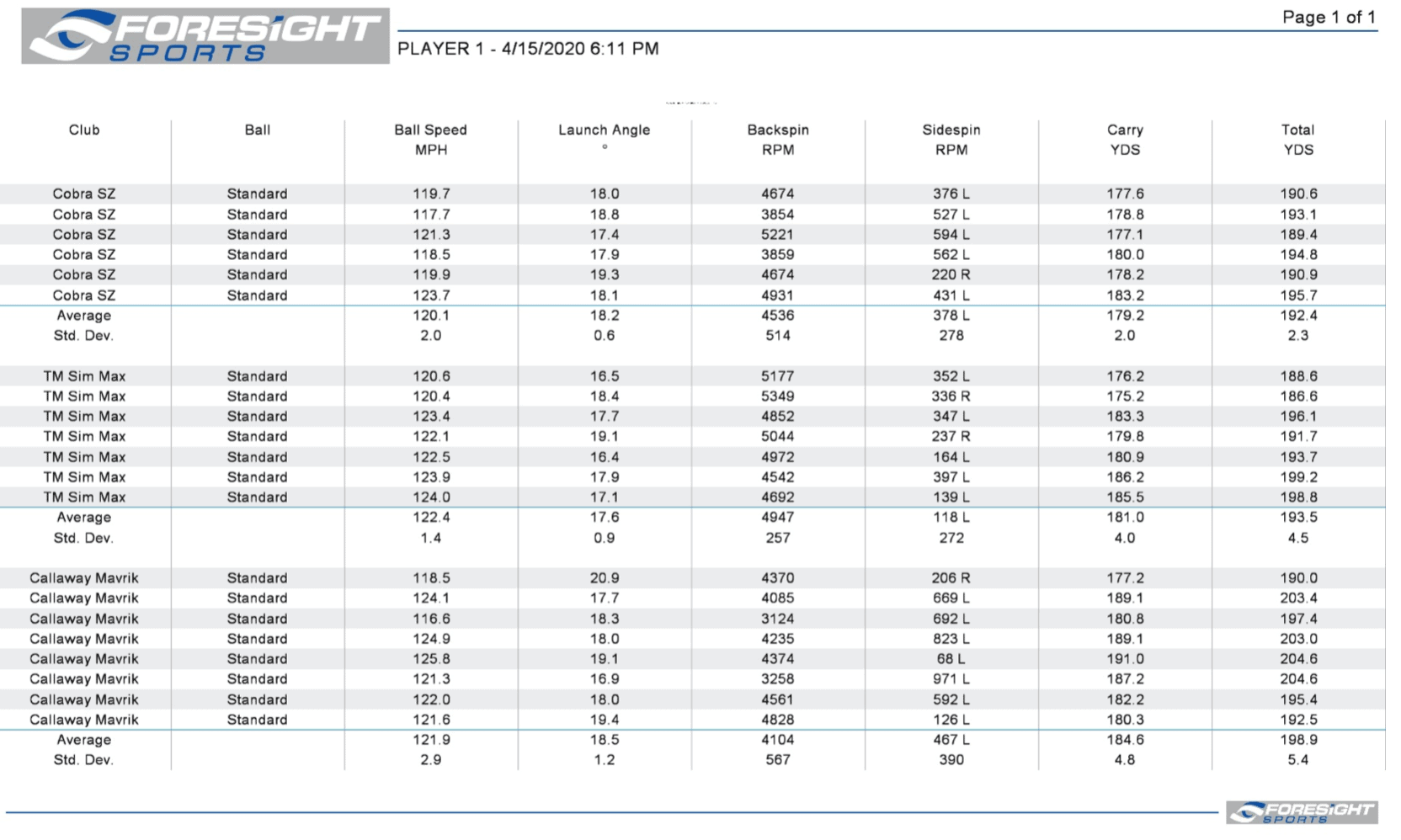 FORESIGHT SPORTS

Page 1 of 1

PLAYER 1 - 4/15/2020 6:11 PM

| Club | Ball | Ball Speed MPH | Launch Angle ° | Backspin RPM | Sidespin RPM | Carry YDS | Total YDS |
|---|---|---|---|---|---|---|---|
| Cobra SZ | Standard | 119.7 | 18.0 | 4674 | 376 L | 177.6 | 190.6 |
| Cobra SZ | Standard | 117.7 | 18.8 | 3854 | 527 L | 178.8 | 193.1 |
| Cobra SZ | Standard | 121.3 | 17.4 | 5221 | 594 L | 177.1 | 189.4 |
| Cobra SZ | Standard | 118.5 | 17.9 | 3859 | 562 L | 180.0 | 194.8 |
| Cobra SZ | Standard | 119.9 | 19.3 | 4674 | 220 R | 178.2 | 190.9 |
| Cobra SZ | Standard | 123.7 | 18.1 | 4931 | 431 L | 183.2 | 195.7 |
| Average | | 120.1 | 18.2 | 4536 | 378 L | 179.2 | 192.4 |
| Std. Dev. | | 2.0 | 0.6 | 514 | 278 | 2.0 | 2.3 |
| TM Sim Max | Standard | 120.6 | 16.5 | 5177 | 352 L | 176.2 | 188.6 |
| TM Sim Max | Standard | 120.4 | 18.4 | 5349 | 336 R | 175.2 | 186.6 |
| TM Sim Max | Standard | 123.4 | 17.7 | 4852 | 347 L | 183.3 | 196.1 |
| TM Sim Max | Standard | 122.1 | 19.1 | 5044 | 237 R | 179.8 | 191.7 |
| TM Sim Max | Standard | 122.5 | 16.4 | 4972 | 164 L | 180.9 | 193.7 |
| TM Sim Max | Standard | 123.9 | 17.9 | 4542 | 397 L | 186.2 | 199.2 |
| TM Sim Max | Standard | 124.0 | 17.1 | 4692 | 139 L | 185.5 | 198.8 |
| Average | | 122.4 | 17.6 | 4947 | 118 L | 181.0 | 193.5 |
| Std. Dev. | | 1.4 | 0.9 | 257 | 272 | 4.0 | 4.5 |
| Callaway Mavrik | Standard | 118.5 | 20.9 | 4370 | 206 R | 177.2 | 190.0 |
| Callaway Mavrik | Standard | 124.1 | 17.7 | 4085 | 669 L | 189.1 | 203.4 |
| Callaway Mavrik | Standard | 116.6 | 18.3 | 3124 | 692 L | 180.8 | 197.4 |
| Callaway Mavrik | Standard | 124.9 | 18.0 | 4235 | 823 L | 189.1 | 203.0 |
| Callaway Mavrik | Standard | 125.8 | 19.1 | 4374 | 68 L | 191.0 | 204.6 |
| Callaway Mavrik | Standard | 121.3 | 16.9 | 3258 | 971 L | 187.2 | 204.6 |
| Callaway Mavrik | Standard | 122.0 | 18.0 | 4561 | 592 L | 182.2 | 195.4 |
| Callaway Mavrik | Standard | 121.6 | 19.4 | 4828 | 126 L | 180.3 | 192.5 |
| Average | | 121.9 | 18.5 | 4104 | 467 L | 184.6 | 198.9 |
| Std. Dev. | | 2.9 | 1.2 | 567 | 390 | 4.8 | 5.4 |

FORESIGHT SPORTS